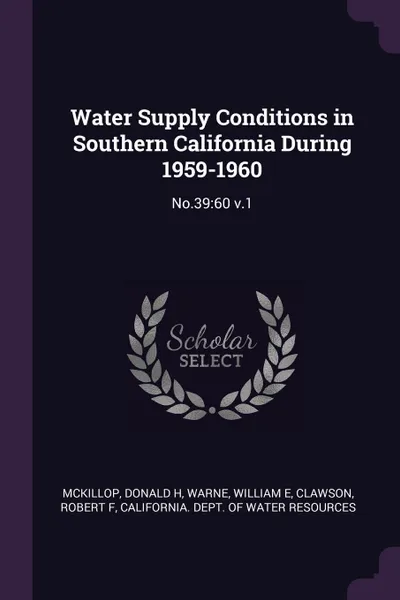 Water Supply Conditions in Southern California During 1959-1960

No.39:60 v.1

Scholar
SELECT

MCKILLOP, DONALD H, WARNE, WILLIAM E, CLAWSON, ROBERT F, CALIFORNIA. DEPT. OF WATER RESOURCES